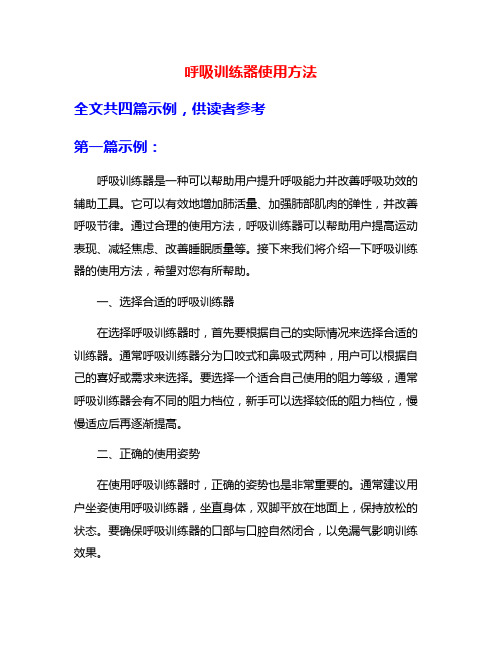 呼吸训练器使用方法

全文共四篇示例，供读者参考

第一篇示例：

呼吸训练器是一种可以帮助用户提升呼吸能力并改善呼吸功效的辅助工具。它可以有效地增加肺活量、加强肺部肌肉的弹性，并改善呼吸节律。通过合理的使用方法，呼吸训练器可以帮助用户提高运动表现、减轻焦虑、改善睡眠质量等。接下来我们将介绍一下呼吸训练器的使用方法，希望对您有所帮助。

一、选择合适的呼吸训练器

在选择呼吸训练器时，首先要根据自己的实际情况来选择合适的训练器。通常呼吸训练器分为口咬式和鼻吸式两种，用户可以根据自己的喜好或需求来选择。要选择一个适合自己使用的阻力等级，通常呼吸训练器会有不同的阻力档位，新手可以选择较低的阻力档位，慢慢适应后再逐渐提高。

二、正确的使用姿势

在使用呼吸训练器时，正确的姿势也是非常重要的。通常建议用户坐姿使用呼吸训练器，坐直身体，双脚平放在地面上，保持放松的状态。要确保呼吸训练器的口部与口腔自然闭合，以免漏气影响训练效果。